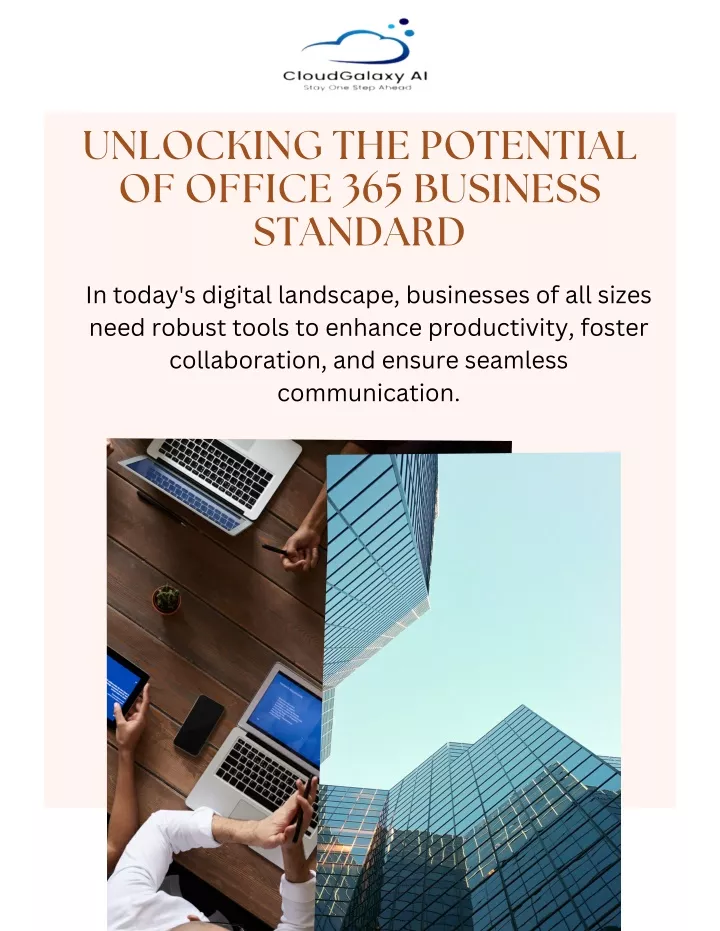 CloudGalaxy AI
Stay One Step Ahead

UNLOCKING THE POTENTIAL OF OFFICE 365 BUSINESS STANDARD

In today's digital landscape, businesses of all sizes need robust tools to enhance productivity, foster collaboration, and ensure seamless communication.